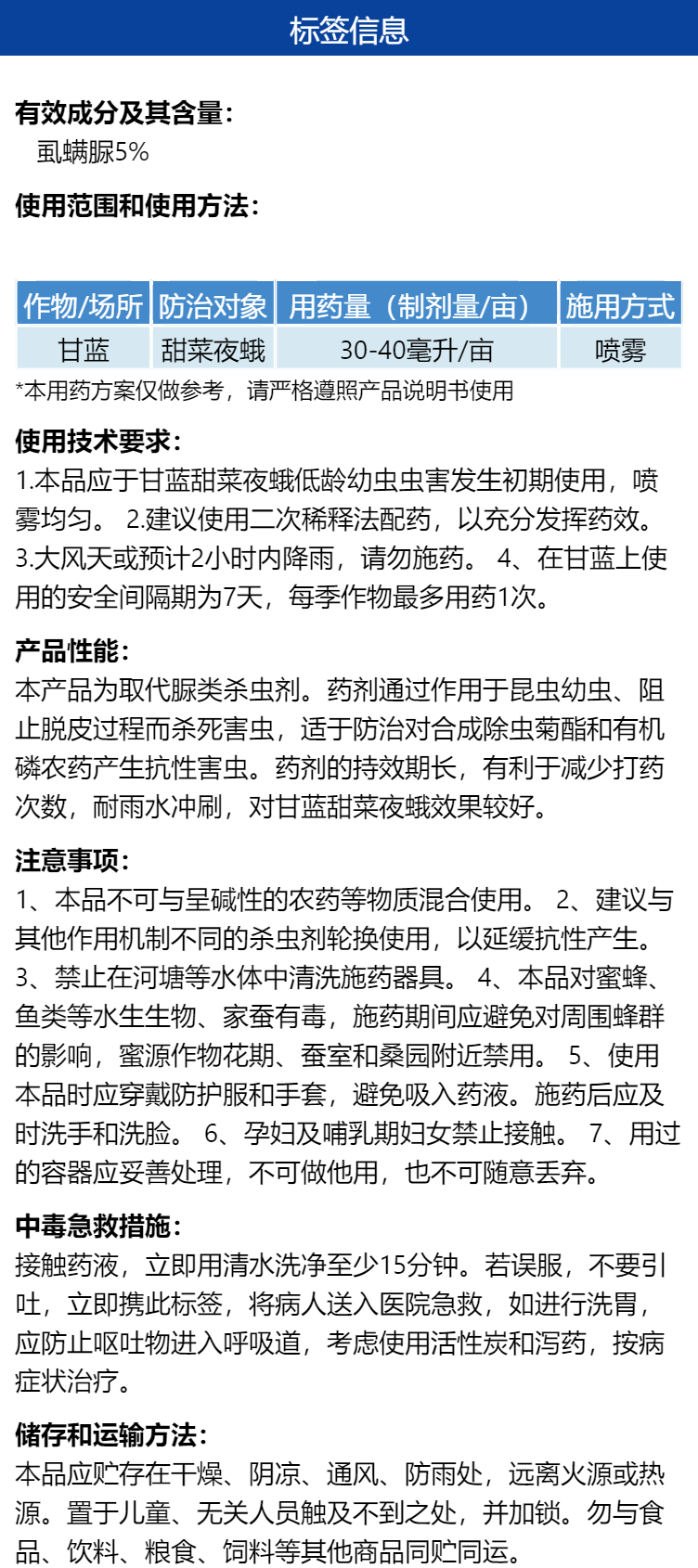 标签信息

有效成分及其含量：
虱螨脲5%

使用范围和使用方法：

| 作物/场所 | 防治对象 | 用药量（制剂量/亩） | 施用方式 |
|---|---|---|---|
| 甘蓝 | 甜菜夜蛾 | 30-40毫升/亩 | 喷雾 |

*本用药方案仅做参考，请严格遵照产品说明书使用

使用技术要求：
1.本品应于甘蓝甜菜夜蛾低龄幼虫虫害发生初期使用，喷雾均匀。 2.建议使用二次稀释法配药，以充分发挥药效。 3.大风天或预计2小时内降雨，请勿施药。 4、在甘蓝上使用的安全间隔期为7天，每季作物最多用药1次。

产品性能：
本产品为取代脲类杀虫剂。药剂通过作用于昆虫幼虫、阻止脱皮过程而杀死害虫，适于防治对合成除虫菊酯和有机磷农药产生抗性害虫。药剂的持效期长，有利于减少打药次数，耐雨水冲刷，对甘蓝甜菜夜蛾效果较好。

注意事项：
1、本品不可与呈碱性的农药等物质混合使用。 2、建议与其他作用机制不同的杀虫剂轮换使用，以延缓抗性产生。 3、禁止在河塘等水体中清洗施药器具。 4、本品对蜜蜂、鱼类等水生生物、家蚕有毒，施药期间应避免对周围蜂群的影响，蜜源作物花期、蚕室和桑园附近禁用。 5、使用本品时应穿戴防护服和手套，避免吸入药液。施药后应及时洗手和洗脸。 6、孕妇及哺乳期妇女禁止接触。 7、用过的容器应妥善处理，不可做他用，也不可随意丢弃。

中毒急救措施：
接触药液，立即用清水洗净至少15分钟。若误服，不要引吐，立即携此标签，将病人送入医院急救，如进行洗胃，应防止呕吐物进入呼吸道，考虑使用活性炭和泻药，按病症状治疗。

储存和运输方法：
本品应贮存在干燥、阴凉、通风、防雨处，远离火源或热源。置于儿童、无关人员触及不到之处，并加锁。勿与食品、饮料、粮食、饲料等其他商品同贮同运。